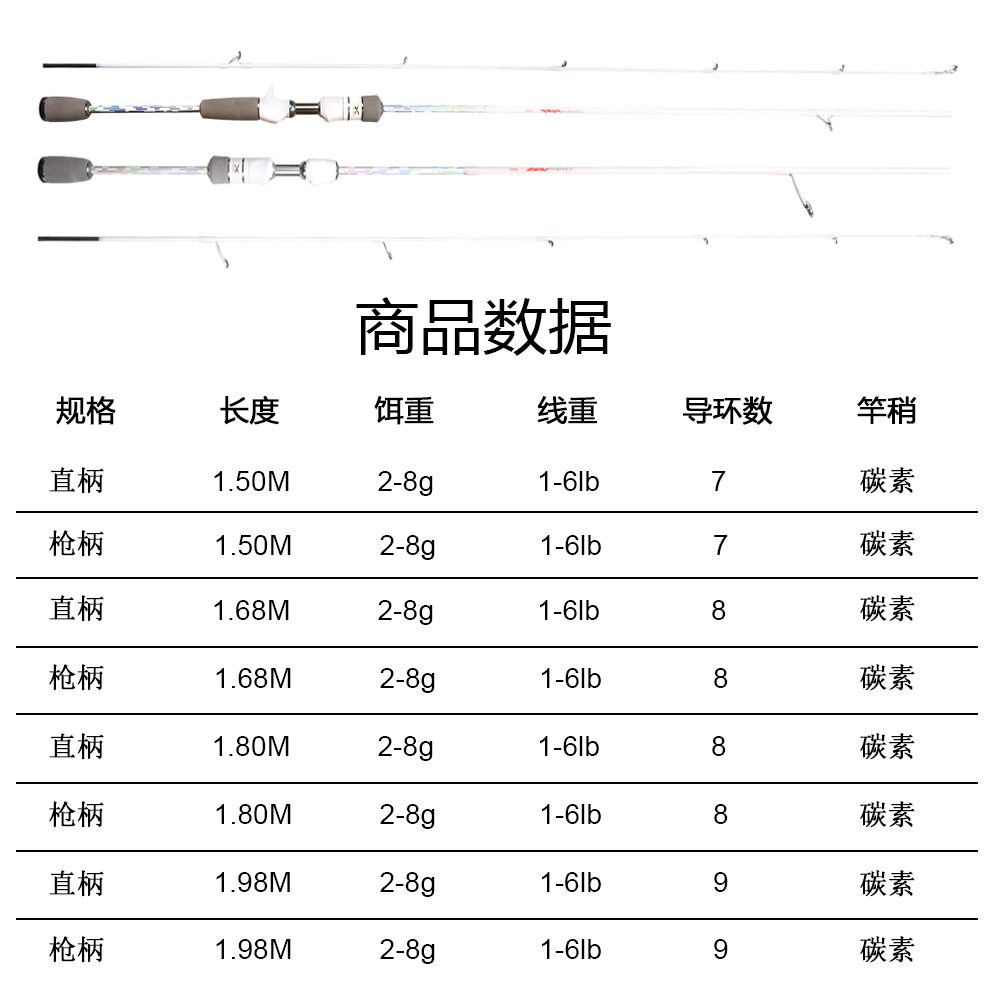 商品数据

| 规格 | 长度 | 饵重 | 线重 | 导环数 | 竿稍 |
|---|---|---|---|---|---|
| 直柄 | 1.50M | 2-8g | 1-6lb | 7 | 碳素 |
| 枪柄 | 1.50M | 2-8g | 1-6lb | 7 | 碳素 |
| 直柄 | 1.68M | 2-8g | 1-6lb | 8 | 碳素 |
| 枪柄 | 1.68M | 2-8g | 1-6lb | 8 | 碳素 |
| 直柄 | 1.80M | 2-8g | 1-6lb | 8 | 碳素 |
| 枪柄 | 1.80M | 2-8g | 1-6lb | 8 | 碳素 |
| 直柄 | 1.98M | 2-8g | 1-6lb | 9 | 碳素 |
| 枪柄 | 1.98M | 2-8g | 1-6lb | 9 | 碳素 |